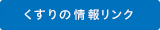 くすりの情報リンク